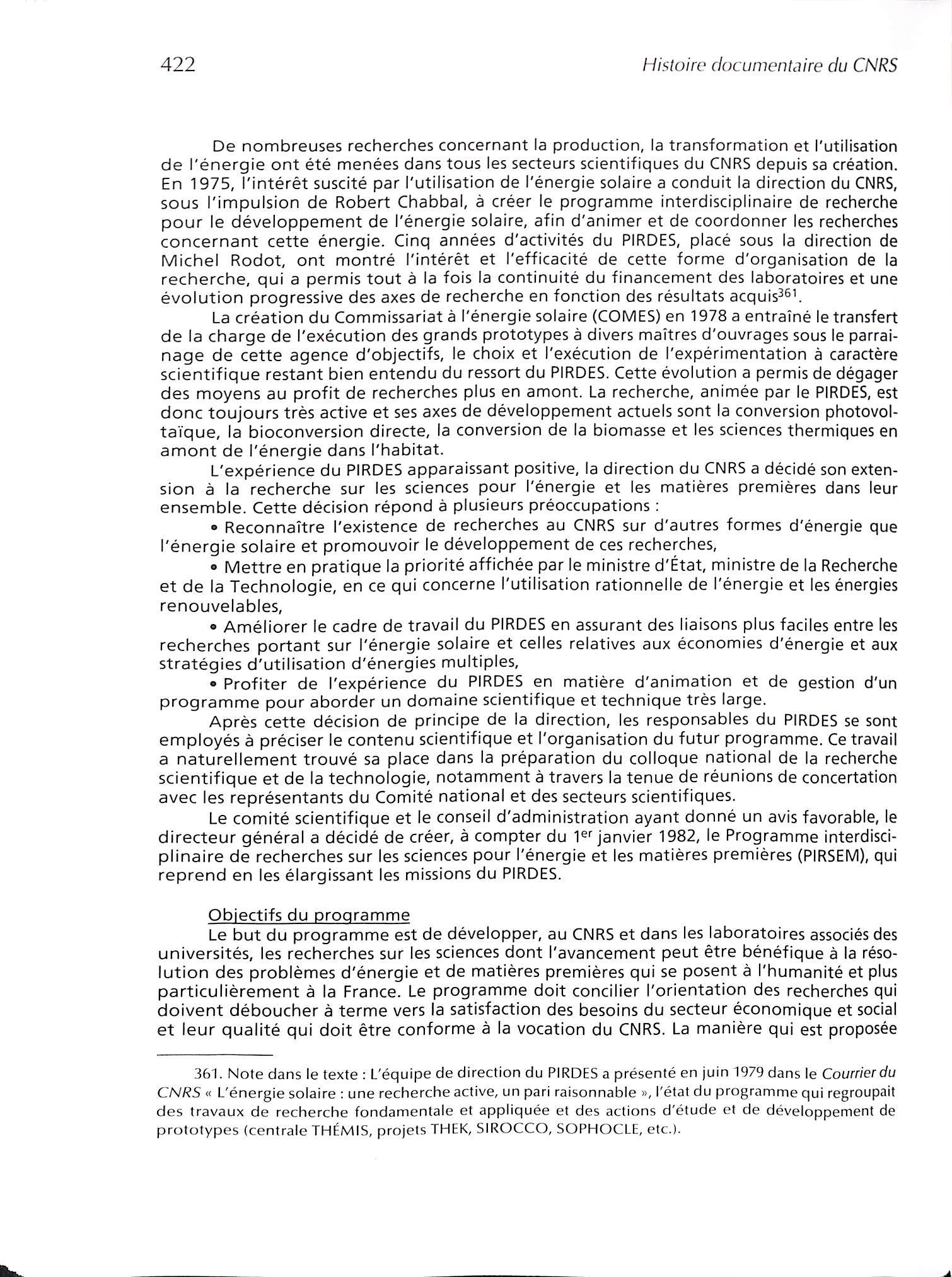 422 Histoire documentaire du CNRS

De nombreuses recherches concernant la production, la transformation et l'utilisation de l'énergie ont été menées dans tous les secteurs scientifiques du CNRS depuis sa création. En 1975, l'intérêt suscité par l'utilisation de l'énergie solaire a conduit la direction du CNRS, sous l'impulsion de Robert Chabbal, à créer le programme interdisciplinaire de recherche pour le développement de l'énergie solaire, afin d'animer et de coordonner les recherches concernant cette énergie. Cinq années d'activités du PIRDES, placé sous la direction de Michel Rodot, ont montré l'intérêt et l'efficacité de cette forme d'organisation de la recherche, qui a permis tout à la fois la continuité du financement des laboratoires et une évolution progressive des axes de recherche en fonction des résultats acquis$^{361}$.

La création du Commissariat à l'énergie solaire (COMES) en 1978 a entraîné le transfert de la charge de l'exécution des grands prototypes à divers maîtres d'ouvrages sous le parrainage de cette agence d'objectifs, le choix et l'exécution de l'expérimentation à caractère scientifique restant bien entendu du ressort du PIRDES. Cette évolution a permis de dégager des moyens au profit de recherches plus en amont. La recherche, animée par le PIRDES, est donc toujours très active et ses axes de développement actuels sont la conversion photovoltaïque, la bioconversion directe, la conversion de la biomasse et les sciences thermiques en amont de l'énergie dans l'habitat.

L'expérience du PIRDES apparaissant positive, la direction du CNRS a décidé son extension à la recherche sur les sciences pour l'énergie et les matières premières dans leur ensemble. Cette décision répond à plusieurs préoccupations :

• Reconnaître l'existence de recherches au CNRS sur d'autres formes d'énergie que l'énergie solaire et promouvoir le développement de ces recherches,

• Mettre en pratique la priorité affichée par le ministre d'État, ministre de la Recherche et de la Technologie, en ce qui concerne l'utilisation rationnelle de l'énergie et les énergies renouvelables,

• Améliorer le cadre de travail du PIRDES en assurant des liaisons plus faciles entre les recherches portant sur l'énergie solaire et celles relatives aux économies d'énergie et aux stratégies d'utilisation d'énergies multiples,

• Profiter de l'expérience du PIRDES en matière d'animation et de gestion d'un programme pour aborder un domaine scientifique et technique très large.

Après cette décision de principe de la direction, les responsables du PIRDES se sont employés à préciser le contenu scientifique et l'organisation du futur programme. Ce travail a naturellement trouvé sa place dans la préparation du colloque national de la recherche scientifique et de la technologie, notamment à travers la tenue de réunions de concertation avec les représentants du Comité national et des secteurs scientifiques.

Le comité scientifique et le conseil d'administration ayant donné un avis favorable, le directeur général a décidé de créer, à compter du 1$^{er}$ janvier 1982, le Programme interdisciplinaire de recherches sur les sciences pour l'énergie et les matières premières (PIRSEM), qui reprend en les élargissant les missions du PIRDES.

Objectifs du programme

Le but du programme est de développer, au CNRS et dans les laboratoires associés des universités, les recherches sur les sciences dont l'avancement peut être bénéfique à la résolution des problèmes d'énergie et de matières premières qui se posent à l'humanité et plus particulièrement à la France. Le programme doit concilier l'orientation des recherches qui doivent déboucher à terme vers la satisfaction des besoins du secteur économique et social et leur qualité qui doit être conforme à la vocation du CNRS. La manière qui est proposée

361. Note dans le texte : L'équipe de direction du PIRDES a présenté en juin 1979 dans le Courrier du CNRS « L'énergie solaire : une recherche active, un pari raisonnable », l'état du programme qui regroupait des travaux de recherche fondamentale et appliquée et des actions d'étude et de développement de prototypes (centrale THÉMIS, projets THEK, SIROCCO, SOPHOCLE, etc.).